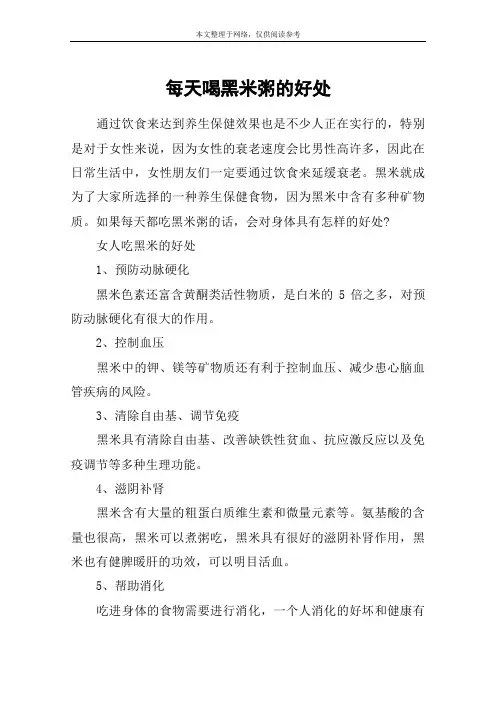 本文整理于网络，仅供阅读参考

每天喝黑米粥的好处

通过饮食来达到养生保健效果也是不少人正在实行的，特别是对于女性来说，因为女性的衰老速度会比男性高许多，因此在日常生活中，女性朋友们一定要通过饮食来延缓衰老。黑米就成为了大家所选择的一种养生保健食物，因为黑米中含有多种矿物质。如果每天都吃黑米粥的话，会对身体具有怎样的好处?

女人吃黑米的好处

1、预防动脉硬化

黑米色素还富含黄酮类活性物质，是白米的 5 倍之多，对预防动脉硬化有很大的作用。

2、控制血压

黑米中的钾、镁等矿物质还有利于控制血压、减少患心脑血管疾病的风险。

3、清除自由基、调节免疫

黑米具有清除自由基、改善缺铁性贫血、抗应激反应以及免疫调节等多种生理功能。

4、滋阴补肾

黑米含有大量的粗蛋白质维生素和微量元素等。氨基酸的含量也很高，黑米可以煮粥吃，黑米具有很好的滋阴补肾作用，黑米也有健脾暖肝的功效，可以明目活血。

5、帮助消化

吃进身体的食物需要进行消化，一个人消化的好坏和健康有